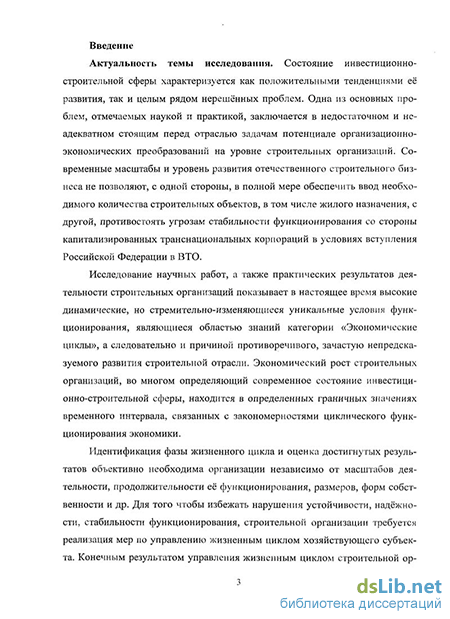 Введение

Актуальность темы исследования. Состояние инвестиционно-строительной сферы характеризуется как положительными тенденциями её развития, так и целым рядом нерешённых проблем. Одна из основных проблем, отмечаемых наукой и практикой, заключается в недостаточном и неадекватном стоящим перед отраслью задачам потенциале организационно-экономических преобразований на уровне строительных организаций. Современные масштабы и уровень развития отечественного строительного бизнеса не позволяют, с одной стороны, в полной мере обеспечить ввод необходимого количества строительных объектов, в том числе жилого назначения, с другой, противостоять угрозам стабильности функционирования со стороны капитализированных транснациональных корпораций в условиях вступления Российской Федерации в ВТО.

Исследование научных работ, а также практических результатов деятельности строительных организаций показывает в настоящее время высокие динамические, но стремительно-изменяющиеся уникальные условия функционирования, являющиеся областью знаний категории «Экономические циклы», а следовательно и причиной противоречивого, зачастую непредсказуемого развития строительной отрасли. Экономический рост строительных организаций, во многом определяющий современное состояние инвестиционно-строительной сферы, находится в определенных граничных значениях временного интервала, связанных с закономерностями циклического функционирования экономики.

Идентификация фазы жизненного цикла и оценка достигнутых результатов объективно необходима организации независимо от масштабов деятельности, продолжительности её функционирования, размеров, форм собственности и др. Для того чтобы избежать нарушения устойчивости, надёжности, стабильности функционирования, строительной организации требуется реализация мер по управлению жизненным циклом хозяйствующего субъекта. Конечным результатом управления жизненным циклом строительной ор-

3

dsLib.net
библиотека диссертаций